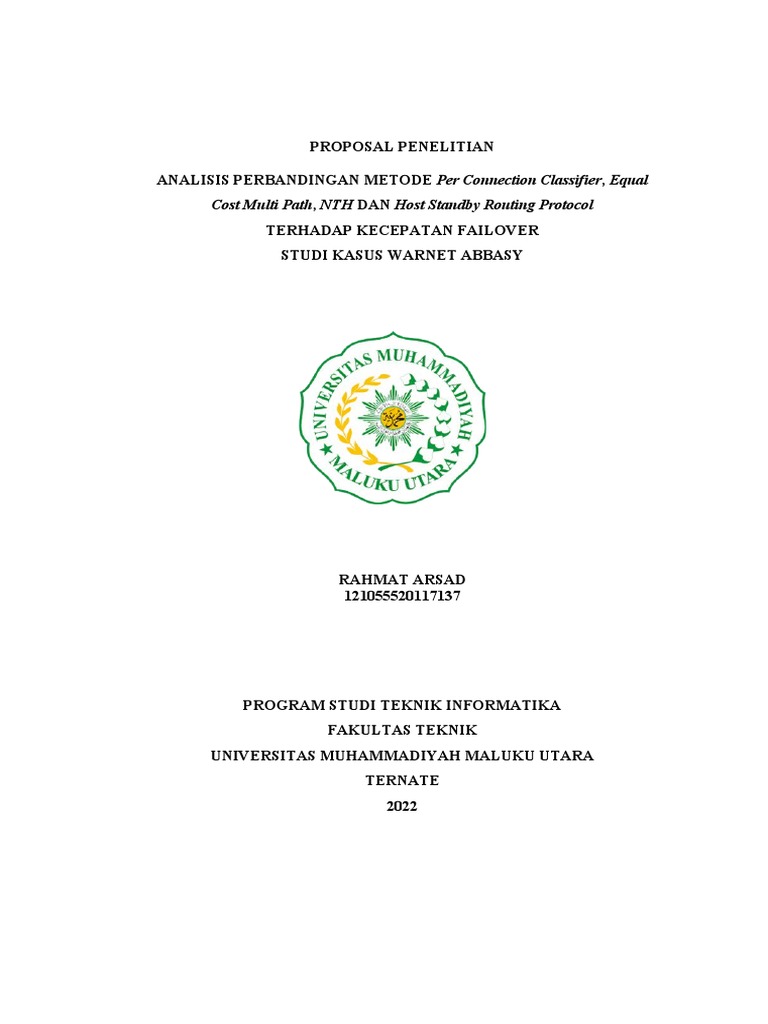 PROPOSAL PENELITIAN

ANALISIS PERBANDINGAN METODE Per Connection Classifier, Equal Cost Multi Path, NTH DAN Host Standby Routing Protocol
TERHADAP KECEPATAN FAILOVER
STUDI KASUS WARNET ABBASY

UNIVERSITAS MUHAMMADIYAH
MALUKU UTARA

RAHMAT ARSAD
121055520117137

PROGRAM STUDI TEKNIK INFORMATIKA
FAKULTAS TEKNIK
UNIVERSITAS MUHAMMADIYAH MALUKU UTARA
TERNATE
2022